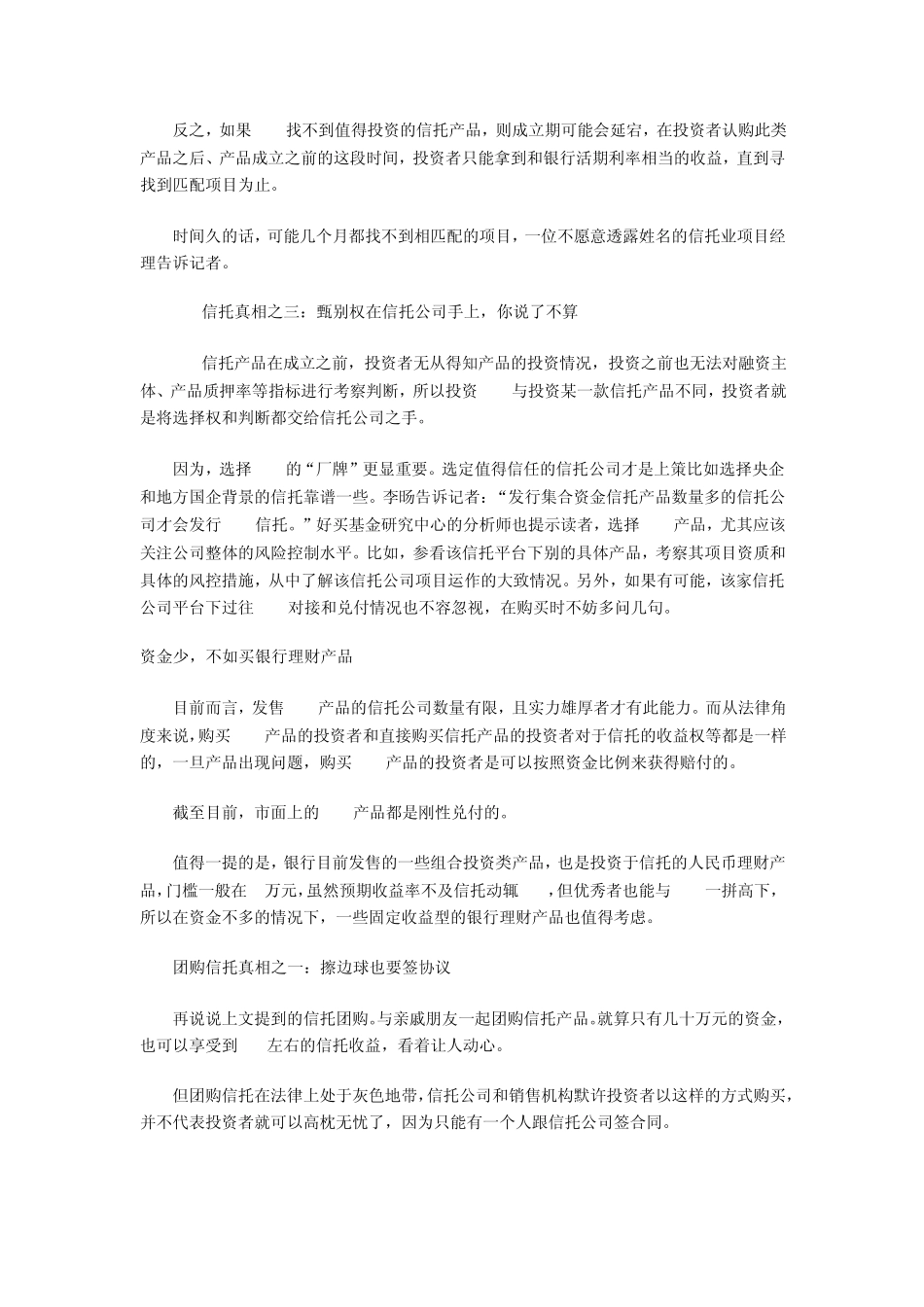 反之，如果　　找不到值得投资的信托产品，则成立期可能会延宕，在投资者认购此类产品之后、产品成立之前的这段时间，投资者只能拿到和银行活期利率相当的收益，直到寻找到匹配项目为止。

时间久的话，可能几个月都找不到相匹配的项目，一位不愿意透露姓名的信托业项目经理告诉记者。

信托真相之三：甄别权在信托公司手上，你说了不算

信托产品在成立之前，投资者无从得知产品的投资情况，投资之前也无法对融资主体、产品质押率等指标进行考察判断，所以投资　　与投资某一款信托产品不同，投资者就是将选择权和判断都交给信托公司之手。

因为，选择　　的“厂牌”更显重要。选定值得信任的信托公司才是上策比如选择央企和地方国企背景的信托靠谱一些。李旸告诉记者：“发行集合资金信托产品数量多的信托公司才会发行　　信托。”好买基金研究中心的分析师也提示读者，选择　　产品，尤其应该关注公司整体的风险控制水平。比如，参看该信托平台下别的具体产品，考察其项目资质和具体的风控措施，从中了解该信托公司项目运作的大致情况。另外，如果有可能，该家信托公司平台下过往　　对接和兑付情况也不容忽视，在购买时不妨多问几句。

资金少，不如买银行理财产品

目前而言，发售　　产品的信托公司数量有限，且实力雄厚者才有此能力。而从法律角度来说，购买　　产品的投资者和直接购买信托产品的投资者对于信托的收益权等都是一样的，一旦产品出现问题，购买　　产品的投资者是可以按照资金比例来获得赔付的。

截至目前，市面上的　　产品都是刚性兑付的。

值得一提的是，银行目前发售的一些组合投资类产品，也是投资于信托的人民币理财产品，门槛一般在　万元，虽然预期收益率不及信托动辄　　，但优秀者也能与　　一拼高下，所以在资金不多的情况下，一些固定收益型的银行理财产品也值得考虑。

团购信托真相之一：擦边球也要签协议

再说说上文提到的信托团购。与亲戚朋友一起团购信托产品。就算只有几十万元的资金，也可以享受到　　左右的信托收益，看着让人动心。

但团购信托在法律上处于灰色地带，信托公司和销售机构默许投资者以这样的方式购买，并不代表投资者就可以高枕无忧了，因为只能有一个人跟信托公司签合同。